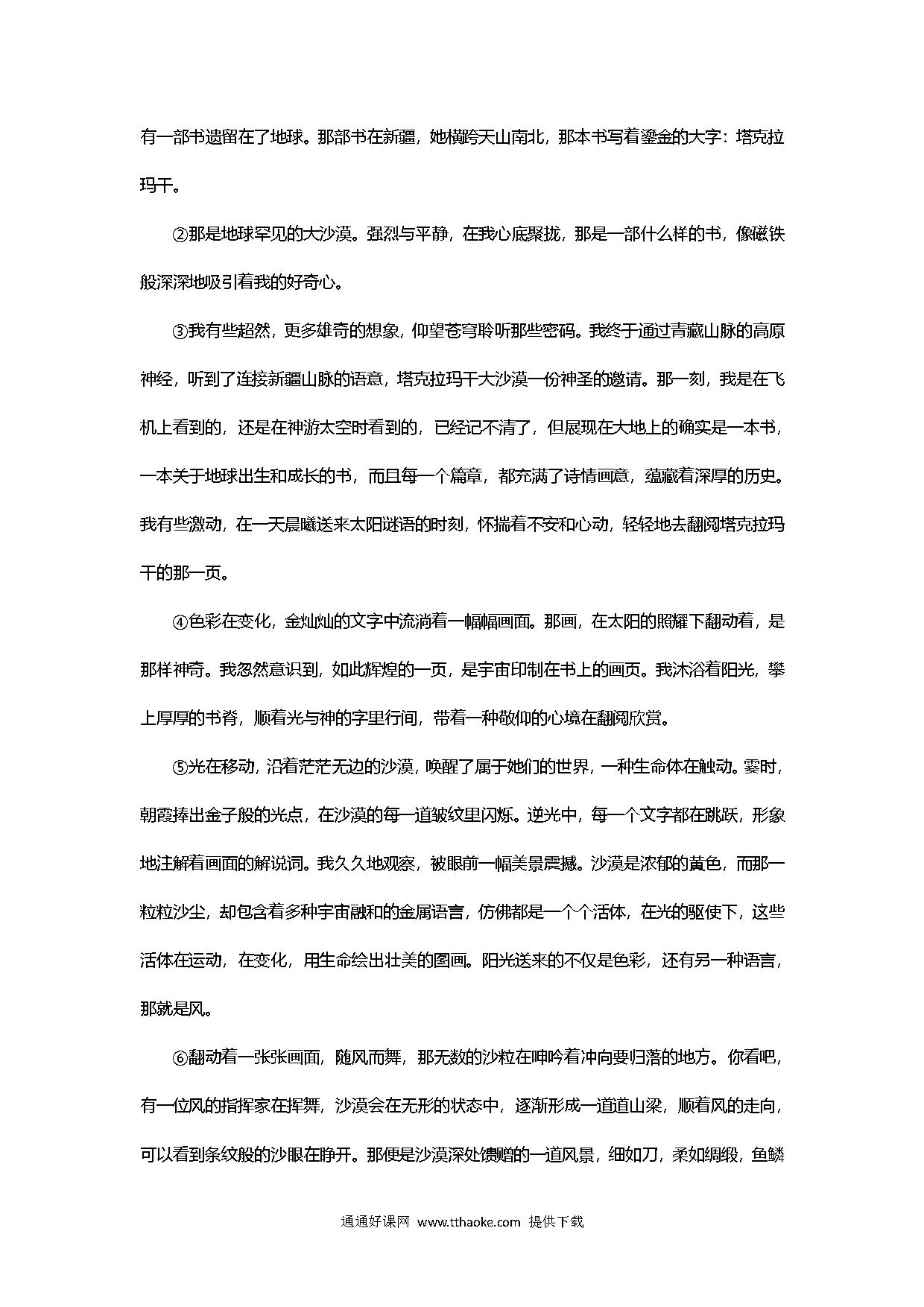 有一部书遗留在了地球。那部书在新疆，她横跨天山南北，那本书写着鎏金的大字：塔克拉玛干。

②那是地球罕见的大沙漠。强烈与平静，在我心底聚拢，那是一部什么样的书，像磁铁般深深地吸引着我的好奇心。

③我有些超然，更多雄奇的想象，仰望苍穹聆听那些密码。我终于通过青藏山脉的高原神经，听到了连接新疆山脉的语意，塔克拉玛干大沙漠一份神圣的邀请。那一刻，我是在飞机上看到的，还是在神游太空时看到的，已经记不清了，但展现在大地上的确实是一本书，一本关于地球出生和成长的书，而且每一个篇章，都充满了诗情画意，蕴藏着深厚的历史。我有些激动，在一天晨曦送来太阳谜语的时刻，怀揣着不安和心动，轻轻地去翻阅塔克拉玛干的那一页。

④色彩在变化，金灿灿的文字中流淌着一幅幅画面。那画，在太阳的照耀下翻动着，是那样神奇。我忽然意识到，如此辉煌的一页，是宇宙印制在书上的画页。我沐浴着阳光，攀上厚厚的书脊，顺着光与神的字里行间，带着一种敬仰的心境在翻阅欣赏。

⑤光在移动，沿着茫茫无边的沙漠，唤醒了属于她们的世界，一种生命体在触动。霎时，朝霞捧出金子般的光点，在沙漠的每一道皱纹里闪烁。逆光中，每一个文字都在跳跃，形象地注解着画面的解说词。我久久地观察，被眼前一幅美景震撼。沙漠是浓郁的黄色，而那一粒粒沙尘，却包含着多种宇宙融和的金属语言，仿佛都是一个个活体，在光的驱使下，这些活体在运动，在变化，用生命绘出壮美的图画。阳光送来的不仅是色彩，还有另一种语言，那就是风。

⑥翻动着一张张画面，随风而舞，那无数的沙粒在呻吟着冲向要归落的地方。你看吧，有一位风的指挥家在挥舞，沙漠会在无形的状态中，逐渐形成一道道山梁，顺着风的走向，可以看到条纹般的沙眼在睁开。那便是沙漠深处馈赠的一道风景，细如刀，柔如绸缎，鱼鳞

通通好课网 www.tthaoke.com 提供下载